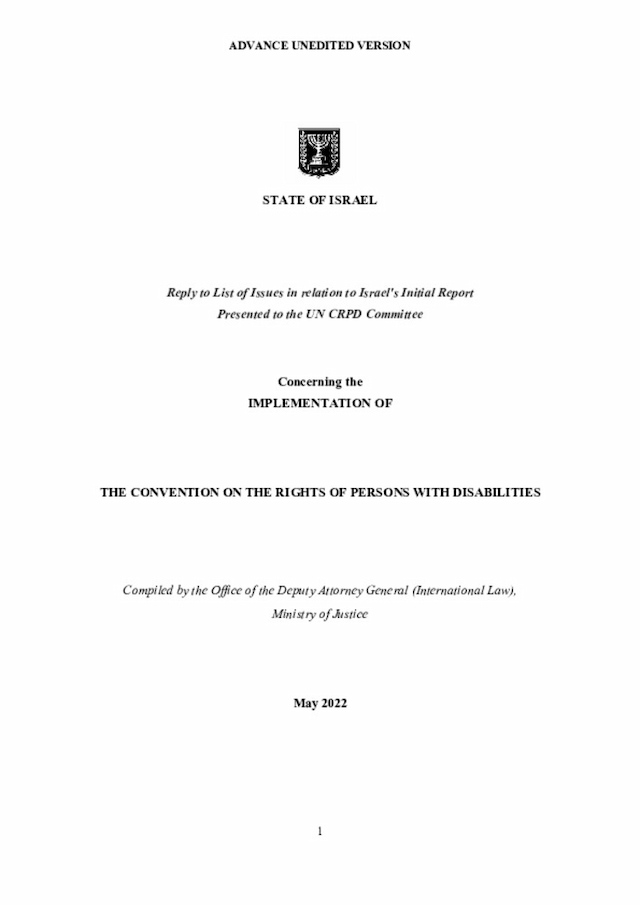 ADVANCE UNEDITED VERSION

STATE OF ISRAEL

Reply to List of Issues in relation to Israel's Initial Report
Presented to the UN CRPD Committee

Concerning the
IMPLEMENTATION OF

THE CONVENTION ON THE RIGHTS OF PERSONS WITH DISABILITIES

Compiled by the Office of the Deputy Attorney General (International Law),
Ministry of Justice

May 2022

1